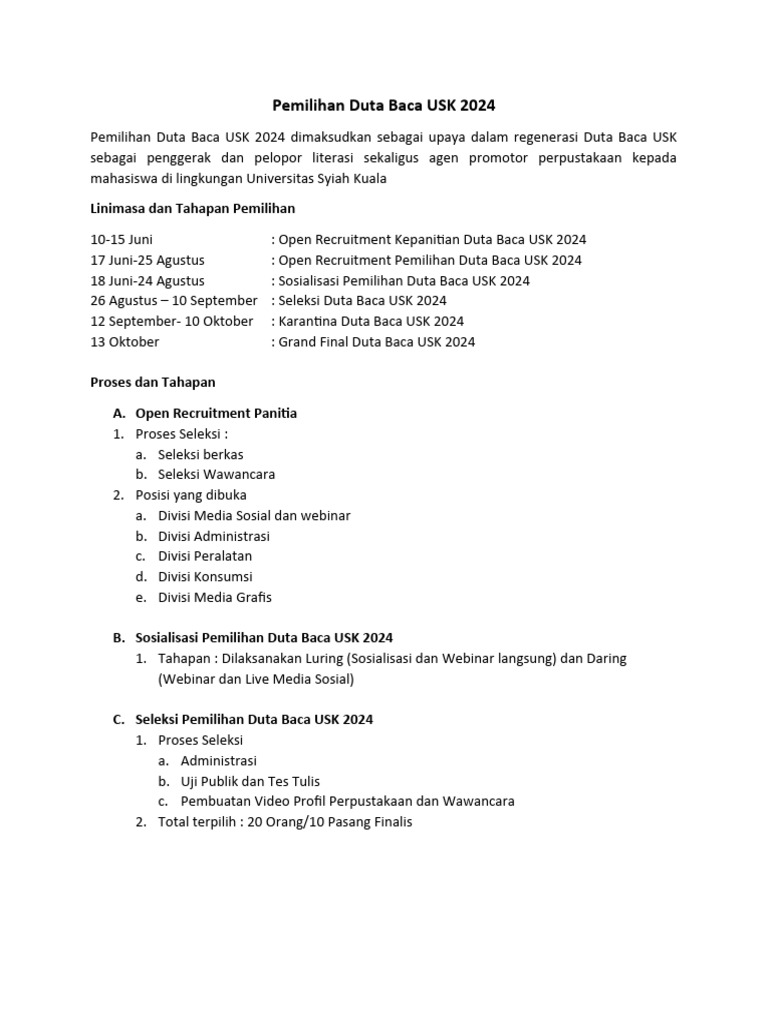 Pemilihan Duta Baca USK 2024

Pemilihan Duta Baca USK 2024 dimaksudkan sebagai upaya dalam regenerasi Duta Baca USK sebagai penggerak dan pelopor literasi sekaligus agen promotor perpustakaan kepada mahasiswa di lingkungan Universitas Syiah Kuala

Linimasa dan Tahapan Pemilihan

10-15 Juni : Open Recruitment Kepanitian Duta Baca USK 2024
17 Juni-25 Agustus : Open Recruitment Pemilihan Duta Baca USK 2024
18 Juni-24 Agustus : Sosialisasi Pemilihan Duta Baca USK 2024
26 Agustus – 10 September : Seleksi Duta Baca USK 2024
12 September- 10 Oktober : Karantina Duta Baca USK 2024
13 Oktober : Grand Final Duta Baca USK 2024

Proses dan Tahapan

A. Open Recruitment Panitia
1. Proses Seleksi :
a. Seleksi berkas
b. Seleksi Wawancara
2. Posisi yang dibuka
a. Divisi Media Sosial dan webinar
b. Divisi Administrasi
c. Divisi Peralatan
d. Divisi Konsumsi
e. Divisi Media Grafis

B. Sosialisasi Pemilihan Duta Baca USK 2024
1. Tahapan : Dilaksanakan Luring (Sosialisasi dan Webinar langsung) dan Daring (Webinar dan Live Media Sosial)

C. Seleksi Pemilihan Duta Baca USK 2024
1. Proses Seleksi
a. Administrasi
b. Uji Publik dan Tes Tulis
c. Pembuatan Video Profil Perpustakaan dan Wawancara
2. Total terpilih : 20 Orang/10 Pasang Finalis